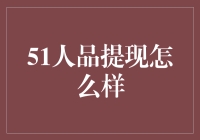 51人品提现怎么样